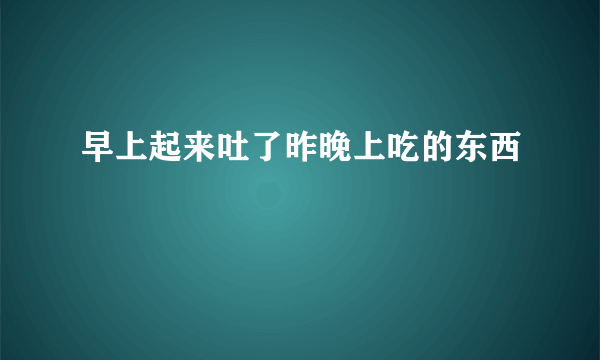 早上起来吐了昨晚上吃的东西